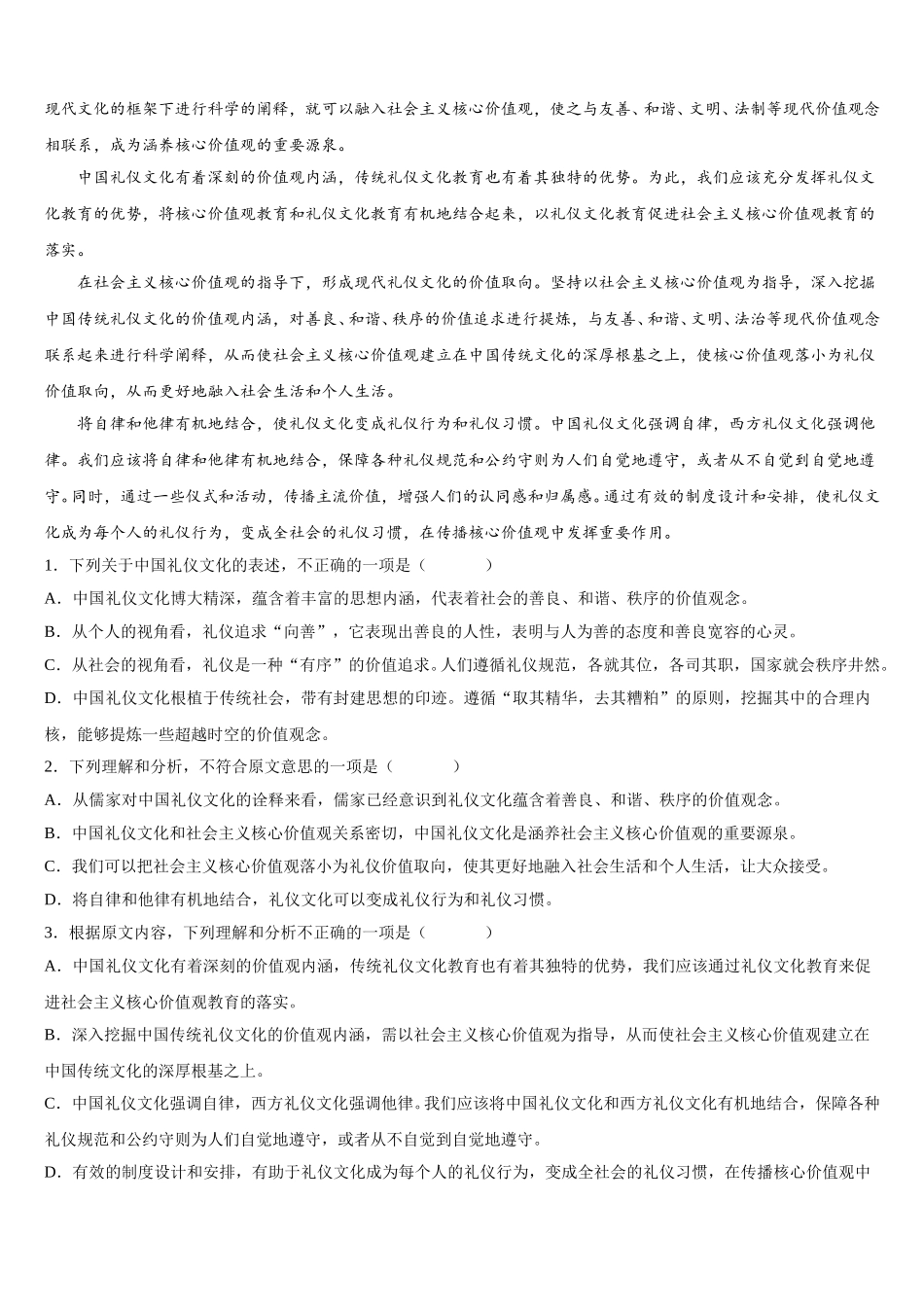 现代文化的框架下进行科学的阐释，就可以融入社会主义核心价值观，使之与友善、和谐、文明、法制等现代价值观念相联系，成为涵养核心价值观的重要源泉。

中国礼仪文化有着深刻的价值观内涵，传统礼仪文化教育也有着其独特的优势。为此，我们应该充分发挥礼仪文化教育的优势，将核心价值观教育和礼仪文化教育有机地结合起来，以礼仪文化教育促进社会主义核心价值观教育的落实。

在社会主义核心价值观的指导下，形成现代礼仪文化的价值取向。坚持以社会主义核心价值观为指导，深入挖掘中国传统礼仪文化的价值观内涵，对善良、和谐、秩序的价值追求进行提炼，与友善、和谐、文明、法治等现代价值观念联系起来进行科学阐释，从而使社会主义核心价值观建立在中国传统文化的深厚根基之上，使核心价值观落小为礼仪价值取向，从而更好地融入社会生活和个人生活。

将自律和他律有机地结合，使礼仪文化变成礼仪行为和礼仪习惯。中国礼仪文化强调自律，西方礼仪文化强调他律。我们应该将自律和他律有机地结合，保障各种礼仪规范和公约守则为人们自觉地遵守，或者从不自觉到自觉地遵守。同时，通过一些仪式和活动，传播主流价值，增强人们的认同感和归属感。通过有效的制度设计和安排，使礼仪文化成为每个人的礼仪行为，变成全社会的礼仪习惯，在传播核心价值观中发挥重要作用。

1．下列关于中国礼仪文化的表述，不正确的一项是（　　）

A．中国礼仪文化博大精深，蕴含着丰富的思想内涵，代表着社会的善良、和谐、秩序的价值观念。

B．从个人的视角看，礼仪追求“向善”，它表现出善良的人性，表明与人为善的态度和善良宽容的心灵。

C．从社会的视角看，礼仪是一种“有序”的价值追求。人们遵循礼仪规范，各就其位，各司其职，国家就会秩序井然。

D．中国礼仪文化根植于传统社会，带有封建思想的印迹。遵循“取其精华，去其糟粕”的原则，挖掘其中的合理内核，能够提炼一些超越时空的价值观念。

2．下列理解和分析，不符合原文意思的一项是（　　）

A．从儒家对中国礼仪文化的诠释来看，儒家已经意识到礼仪文化蕴含着善良、和谐、秩序的价值观念。

B．中国礼仪文化和社会主义核心价值观关系密切，中国礼仪文化是涵养社会主义核心价值观的重要源泉。

C．我们可以把社会主义核心价值观落小为礼仪价值取向，使其更好地融入社会生活和个人生活，让大众接受。

D．将自律和他律有机地结合，礼仪文化可以变成礼仪行为和礼仪习惯。

3．根据原文内容，下列理解和分析不正确的一项是（　　）

A．中国礼仪文化有着深刻的价值观内涵，传统礼仪文化教育也有着其独特的优势，我们应该通过礼仪文化教育来促进社会主义核心价值观教育的落实。

B．深入挖掘中国传统礼仪文化的价值观内涵，需以社会主义核心价值观为指导，从而使社会主义核心价值观建立在中国传统文化的深厚根基之上。

C．中国礼仪文化强调自律，西方礼仪文化强调他律。我们应该将中国礼仪文化和西方礼仪文化有机地结合，保障各种礼仪规范和公约守则为人们自觉地遵守，或者从不自觉到自觉地遵守。

D．有效的制度设计和安排，有助于礼仪文化成为每个人的礼仪行为，变成全社会的礼仪习惯，在传播核心价值观中